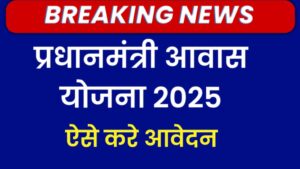 BREAKING NEWS

प्रधानमंत्री आवास योजना 2025

ऐसे करे आवेदन